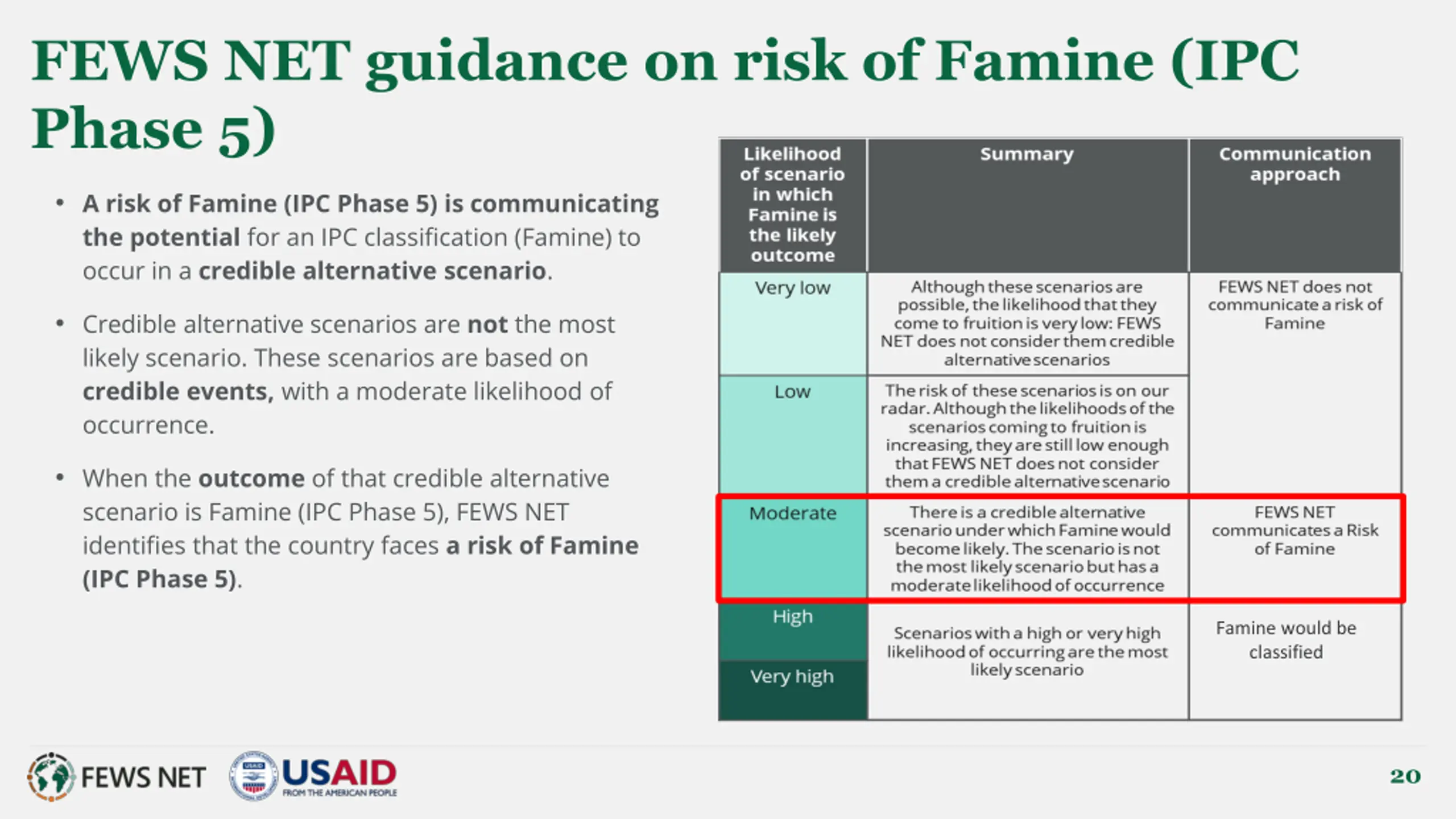 FEWS NET guidance on risk of Famine (IPC Phase 5)

• A risk of Famine (IPC Phase 5) is communicating the potential for an IPC classification (Famine) to occur in a credible alternative scenario.

• Credible alternative scenarios are not the most likely scenario. These scenarios are based on credible events, with a moderate likelihood of occurrence.

• When the outcome of that credible alternative scenario is Famine (IPC Phase 5), FEWS NET identifies that the country faces a risk of Famine (IPC Phase 5).

| Likelihood of scenario in which Famine is the likely outcome | Summary | Communication approach |
|---|---|---|
| Very low | Although these scenarios are possible, the likelihood that they come to fruition is very low: FEWS NET does not consider them credible alternative scenarios | FEWS NET does not communicate a risk of Famine |
| Low | The risk of these scenarios is on our radar. Although the likelihoods of the scenarios coming to fruition is increasing, they are still low enough that FEWS NET does not consider them a credible alternative scenario | |
| Moderate | There is a credible alternative scenario under which Famine would become likely. The scenario is not the most likely scenario but has a moderate likelihood of occurrence | FEWS NET communicates a Risk of Famine |
| High | Scenarios with a high or very high likelihood of occurring are the most likely scenario | Famine would be classified |
| Very high | | |

FEWS NET USAID FROM THE AMERICAN PEOPLE

20